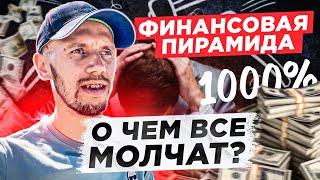 ФИНАНСОВАЯ ПИРАМИДА

1000%

О ЧЕМ ВСЕ МОЛЧАТ?